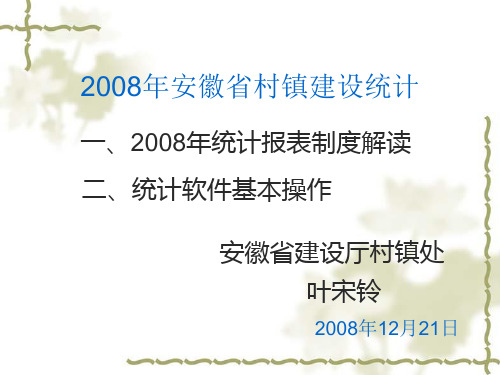 2008年安徽省村镇建设统计

一、2008年统计报表制度解读

二、统计软件基本操作

安徽省建设厅村镇处

叶宋铃

2008年12月21日